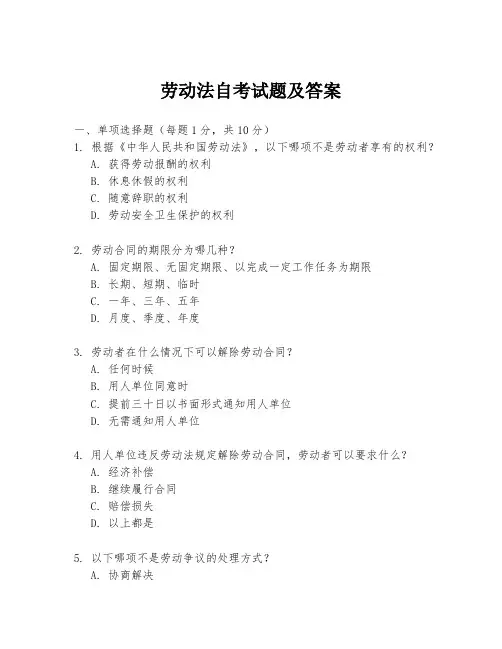 劳动法自考试题及答案

一、单项选择题（每题 1 分，共 10 分）

1. 根据《中华人民共和国劳动法》，以下哪项不是劳动者享有的权利？
A. 获得劳动报酬的权利
B. 休息休假的权利
C. 随意辞职的权利
D. 劳动安全卫生保护的权利

2. 劳动合同的期限分为哪几种？
A. 固定期限、无固定期限、以完成一定工作任务为期限
B. 长期、短期、临时
C. 一年、三年、五年
D. 月度、季度、年度

3. 劳动者在什么情况下可以解除劳动合同？
A. 任何时候
B. 用人单位同意时
C. 提前三十日以书面形式通知用人单位
D. 无需通知用人单位

4. 用人单位违反劳动法规定解除劳动合同，劳动者可以要求什么？
A. 经济补偿
B. 继续履行合同
C. 赔偿损失
D. 以上都是

5. 以下哪项不是劳动争议的处理方式？
A. 协商解决